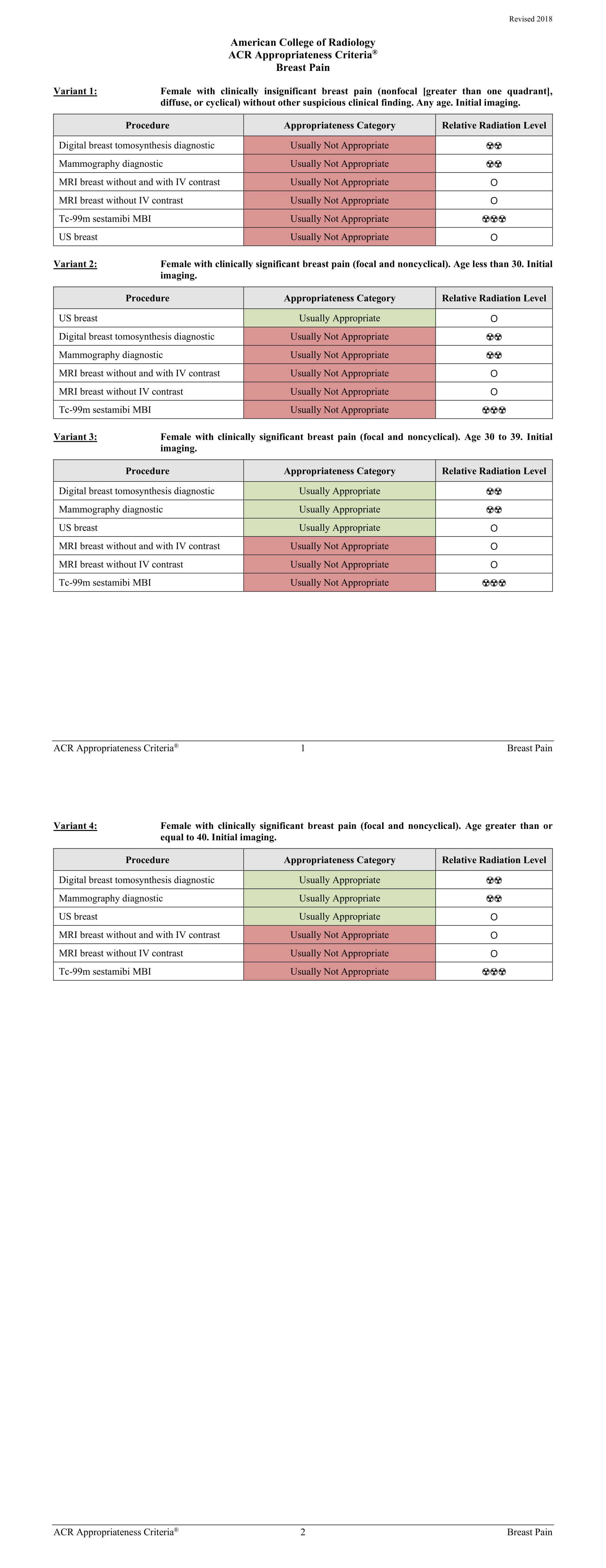 Revised 2018

American College of Radiology
ACR Appropriateness Criteria®
Breast Pain

Variant 1: Female with clinically insignificant breast pain (nonfocal [greater than one quadrant], diffuse, or cyclical) without other suspicious clinical finding. Any age. Initial imaging.

| Procedure | Appropriateness Category | Relative Radiation Level |
|---|---|---|
| Digital breast tomosynthesis diagnostic | Usually Not Appropriate | ☢☢ |
| Mammography diagnostic | Usually Not Appropriate | ☢☢ |
| MRI breast without and with IV contrast | Usually Not Appropriate | O |
| MRI breast without IV contrast | Usually Not Appropriate | O |
| Tc-99m sestamibi MBI | Usually Not Appropriate | ☢☢☢ |
| US breast | Usually Not Appropriate | O |

Variant 2: Female with clinically significant breast pain (focal and noncyclical). Age less than 30. Initial imaging.

| Procedure | Appropriateness Category | Relative Radiation Level |
|---|---|---|
| US breast | Usually Appropriate | O |
| Digital breast tomosynthesis diagnostic | Usually Not Appropriate | ☢☢ |
| Mammography diagnostic | Usually Not Appropriate | ☢☢ |
| MRI breast without and with IV contrast | Usually Not Appropriate | O |
| MRI breast without IV contrast | Usually Not Appropriate | O |
| Tc-99m sestamibi MBI | Usually Not Appropriate | ☢☢☢ |

Variant 3: Female with clinically significant breast pain (focal and noncyclical). Age 30 to 39. Initial imaging.

| Procedure | Appropriateness Category | Relative Radiation Level |
|---|---|---|
| Digital breast tomosynthesis diagnostic | Usually Appropriate | ☢☢ |
| Mammography diagnostic | Usually Appropriate | ☢☢ |
| US breast | Usually Appropriate | O |
| MRI breast without and with IV contrast | Usually Not Appropriate | O |
| MRI breast without IV contrast | Usually Not Appropriate | O |
| Tc-99m sestamibi MBI | Usually Not Appropriate | ☢☢☢ |

ACR Appropriateness Criteria® 1 Breast Pain

Variant 4: Female with clinically significant breast pain (focal and noncyclical). Age greater than or equal to 40. Initial imaging.

| Procedure | Appropriateness Category | Relative Radiation Level |
|---|---|---|
| Digital breast tomosynthesis diagnostic | Usually Appropriate | ☢☢ |
| Mammography diagnostic | Usually Appropriate | ☢☢ |
| US breast | Usually Appropriate | O |
| MRI breast without and with IV contrast | Usually Not Appropriate | O |
| MRI breast without IV contrast | Usually Not Appropriate | O |
| Tc-99m sestamibi MBI | Usually Not Appropriate | ☢☢☢ |

ACR Appropriateness Criteria® 2 Breast Pain